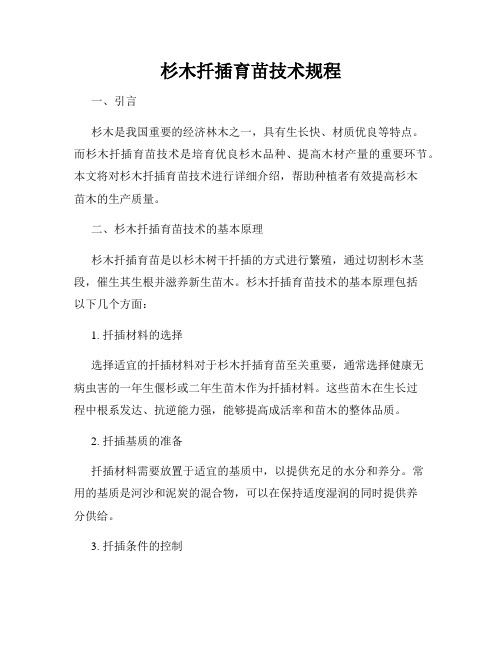 杉木扦插育苗技术规程

一、引言

杉木是我国重要的经济林木之一，具有生长快、材质优良等特点。而杉木扦插育苗技术是培育优良杉木品种、提高木材产量的重要环节。本文将对杉木扦插育苗技术进行详细介绍，帮助种植者有效提高杉木苗木的生产质量。

二、杉木扦插育苗技术的基本原理

杉木扦插育苗是以杉木树干扦插的方式进行繁殖，通过切割杉木茎段，催生其生根并滋养新生苗木。杉木扦插育苗技术的基本原理包括以下几个方面：

1. 扦插材料的选择

选择适宜的扦插材料对于杉木扦插育苗至关重要，通常选择健康无病虫害的一年生偃杉或二年生苗木作为扦插材料。这些苗木在生长过程中根系发达、抗逆能力强，能够提高成活率和苗木的整体品质。

2. 扦插基质的准备

扦插材料需要放置于适宜的基质中，以提供充足的水分和养分。常用的基质是河沙和泥炭的混合物，可以在保持适度湿润的同时提供养分供给。

3. 扦插条件的控制